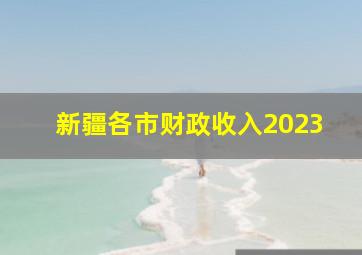 新疆各市财政收入2023